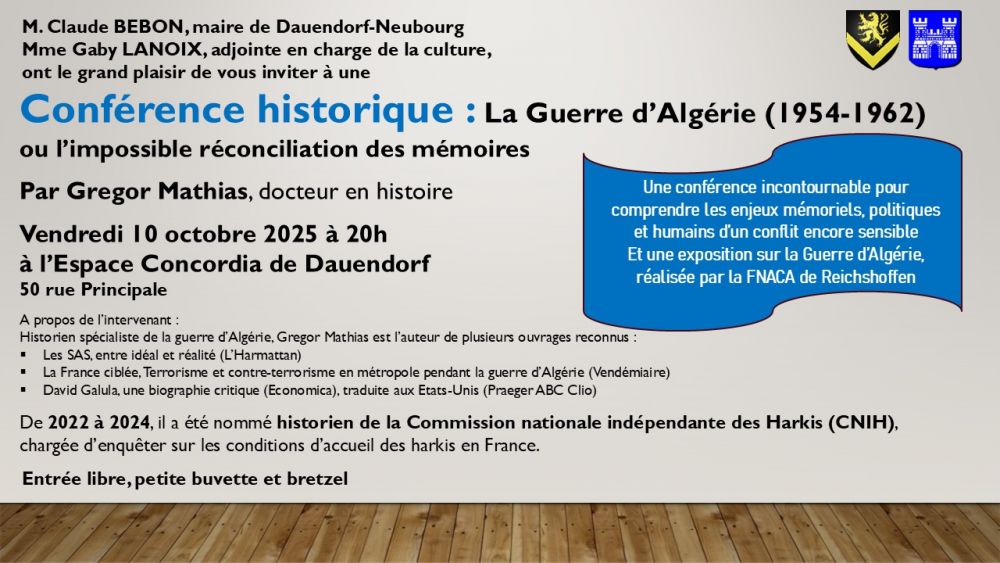 M. Claude BEBON, maire de Dauendorf-Neubourg
Mme Gaby LANOIX, adjointe en charge de la culture,
ont le grand plaisir de vous inviter à une

Conférence historique : La Guerre d'Algérie (1954-1962)
ou l'impossible réconciliation des mémoires

Par Gregor Mathias, docteur en histoire

Vendredi 10 octobre 2025 à 20h
à l'Espace Concordia de Dauendorf
50 rue Principale

Une conférence incontournable pour comprendre les enjeux mémoriels, politiques et humains d'un conflit encore sensible
Et une exposition sur la Guerre d'Algérie, réalisée par la FNACA de Reichshoffen

A propos de l'intervenant :
Historien spécialiste de la guerre d'Algérie, Gregor Mathias est l'auteur de plusieurs ouvrages reconnus :
▪ Les SAS, entre idéal et réalité (L'Harmattan)
▪ La France ciblée, Terrorisme et contre-terrorisme en métropole pendant la guerre d'Algérie (Vendémiaire)
▪ David Galula, une biographie critique (Economica), traduite aux Etats-Unis (Praeger ABC Clio)

De 2022 à 2024, il a été nommé historien de la Commission nationale indépendante des Harkis (CNIH), chargée d'enquêter sur les conditions d'accueil des harkis en France.

Entrée libre, petite buvette et bretzel